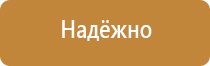 Надёжно